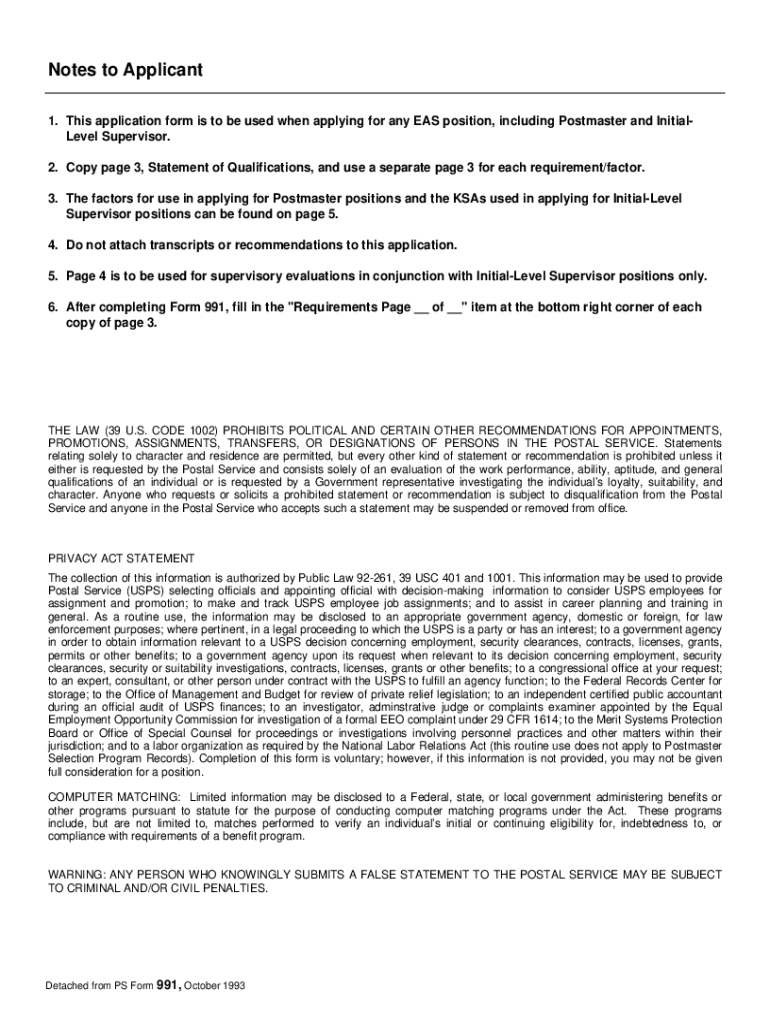 Notes to Applicant

1. This application form is to be used when applying for any EAS position, including Postmaster and Initial-Level Supervisor.

2. Copy page 3, Statement of Qualifications, and use a separate page 3 for each requirement/factor.

3. The factors for use in applying for Postmaster positions and the KSAs used in applying for Initial-Level Supervisor positions can be found on page 5.

4. Do not attach transcripts or recommendations to this application.

5. Page 4 is to be used for supervisory evaluations in conjunction with Initial-Level Supervisor positions only.

6. After completing Form 991, fill in the "Requirements Page __ of __" item at the bottom right corner of each copy of page 3.

THE LAW (39 U.S. CODE 1002) PROHIBITS POLITICAL AND CERTAIN OTHER RECOMMENDATIONS FOR APPOINTMENTS, PROMOTIONS, ASSIGNMENTS, TRANSFERS, OR DESIGNATIONS OF PERSONS IN THE POSTAL SERVICE. Statements relating solely to character and residence are permitted, but every other kind of statement or recommendation is prohibited unless it either is requested by the Postal Service and consists solely of an evaluation of the work performance, ability, aptitude, and general qualifications of an individual or is requested by a Government representative investigating the individual's loyalty, suitability, and character. Anyone who requests or solicits a prohibited statement or recommendation is subject to disqualification from the Postal Service and anyone in the Postal Service who accepts such a statement may be suspended or removed from office.

PRIVACY ACT STATEMENT

The collection of this information is authorized by Public Law 92-261, 39 USC 401 and 1001. This information may be used to provide Postal Service (USPS) selecting officials and appointing official with decision-making information to consider USPS employees for assignment and promotion; to make and track USPS employee job assignments; and to assist in career planning and training in general. As a routine use, the information may be disclosed to an appropriate government agency, domestic or foreign, for law enforcement purposes; where pertinent, in a legal proceeding to which the USPS is a party or has an interest; to a government agency in order to obtain information relevant to a USPS decision concerning employment, security clearances, contracts, licenses, grants, permits or other benefits; to a government agency upon its request when relevant to its decision concerning employment, security clearances, security or suitability investigations, contracts, licenses, grants or other benefits; to a congressional office at your request; to an expert, consultant, or other person under contract with the USPS to fulfill an agency function; to the Federal Records Center for storage; to the Office of Management and Budget for review of private relief legislation; to an independent certified public accountant during an official audit of USPS finances; to an investigator, adminstrative judge or complaints examiner appointed by the Equal Employment Opportunity Commission for investigation of a formal EEO complaint under 29 CFR 1614; to the Merit Systems Protection Board or Office of Special Counsel for proceedings or investigations involving personnel practices and other matters within their jurisdiction; and to a labor organization as required by the National Labor Relations Act (this routine use does not apply to Postmaster Selection Program Records). Completion of this form is voluntary; however, if this information is not provided, you may not be given full consideration for a position.

COMPUTER MATCHING: Limited information may be disclosed to a Federal, state, or local government administering benefits or other programs pursuant to statute for the purpose of conducting computer matching programs under the Act. These programs include, but are not limited to, matches performed to verify an individual's initial or continuing eligibility for, indebtedness to, or compliance with requirements of a benefit program.

WARNING: ANY PERSON WHO KNOWINGLY SUBMITS A FALSE STATEMENT TO THE POSTAL SERVICE MAY BE SUBJECT TO CRIMINAL AND/OR CIVIL PENALTIES.

Detached from PS Form 991, October 1993